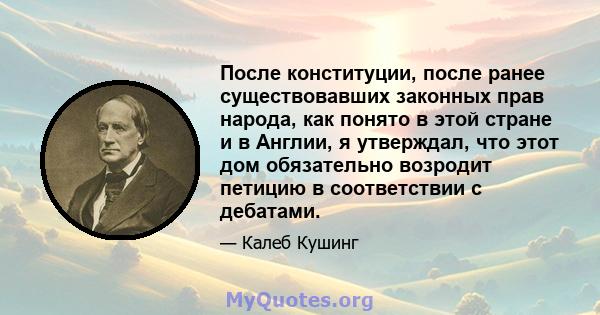 После конституции, после ранее существовавших законных прав народа, как понято в этой стране и в Англии, я утверждал, что этот дом обязательно возродит петицию в соответствии с дебатами.

— Калеб Кушинг

MyQuotes.org